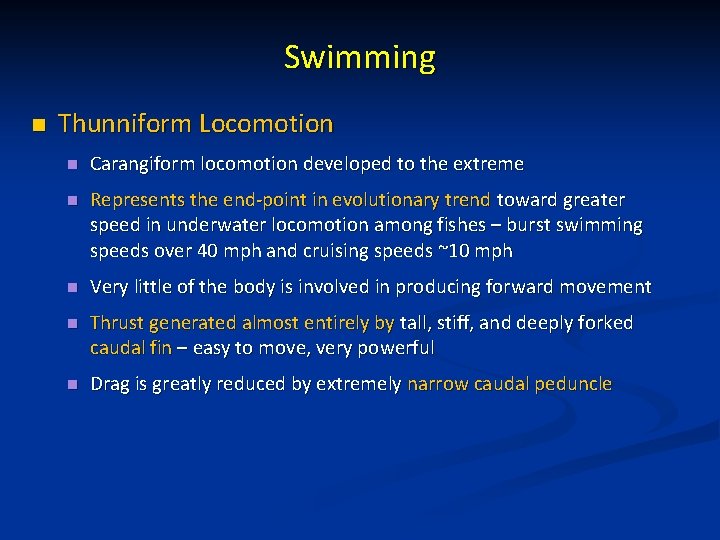 Swimming

Thunniform Locomotion

Carangiform locomotion developed to the extreme

Represents the end-point in evolutionary trend toward greater speed in underwater locomotion among fishes – burst swimming speeds over 40 mph and cruising speeds ~10 mph

Very little of the body is involved in producing forward movement

Thrust generated almost entirely by tall, stiff, and deeply forked caudal fin – easy to move, very powerful

Drag is greatly reduced by extremely narrow caudal peduncle